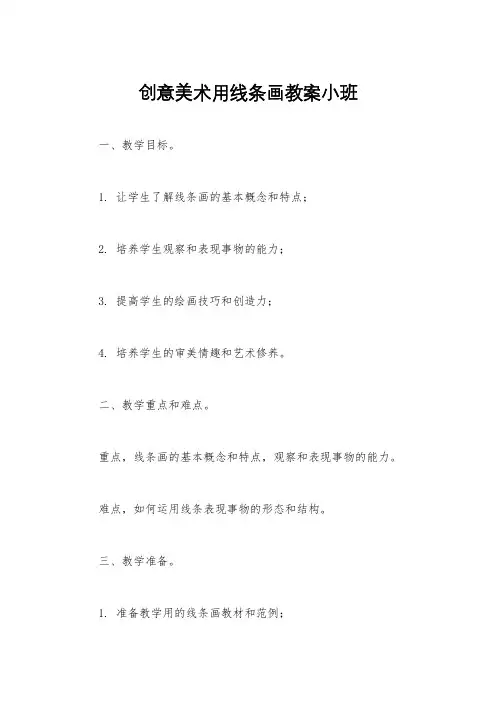 创意美术用线条画教案小班

一、教学目标。

1. 让学生了解线条画的基本概念和特点；

2. 培养学生观察和表现事物的能力；

3. 提高学生的绘画技巧和创造力；

4. 培养学生的审美情趣和艺术修养。

二、教学重点和难点。

重点，线条画的基本概念和特点，观察和表现事物的能力。

难点，如何运用线条表现事物的形态和结构。

三、教学准备。

1. 准备教学用的线条画教材和范例；